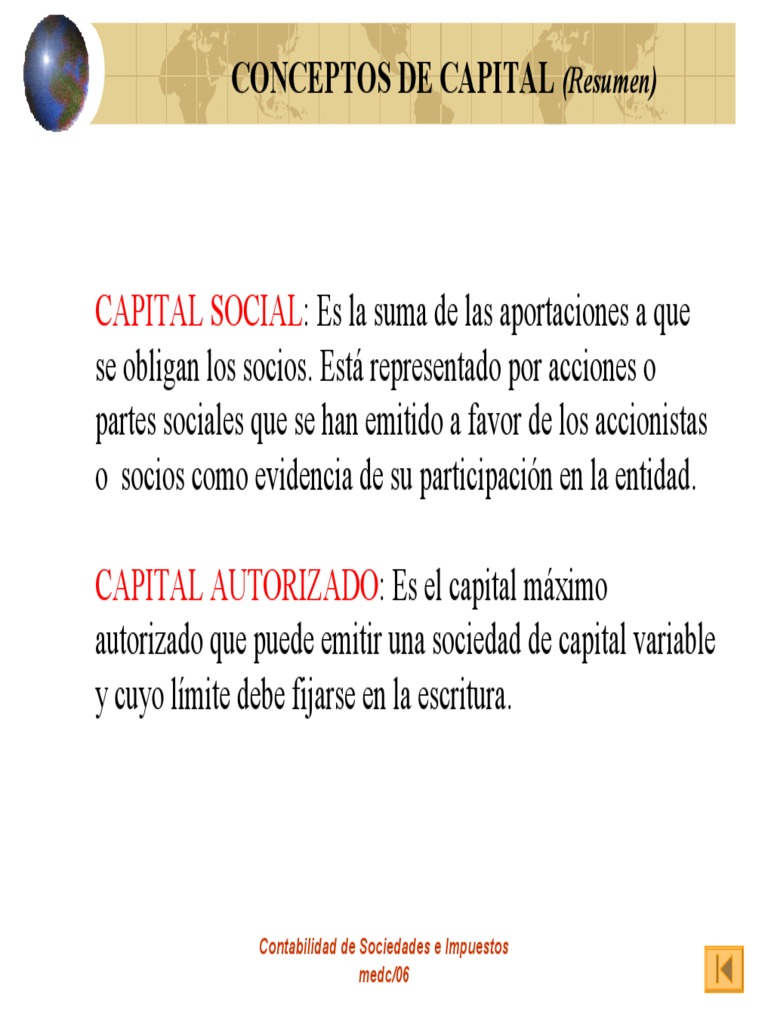 CONCEPTOS DE CAPITAL (Resumen)

CAPITAL SOCIAL: Es la suma de las aportaciones a que se obligan los socios. Está representado por acciones o partes sociales que se han emitido a favor de los accionistas o socios como evidencia de su participación en la entidad.

CAPITAL AUTORIZADO: Es el capital máximo autorizado que puede emitir una sociedad de capital variable y cuyo límite debe fijarse en la escritura.

Contabilidad de Sociedades e Impuestos
medc/06